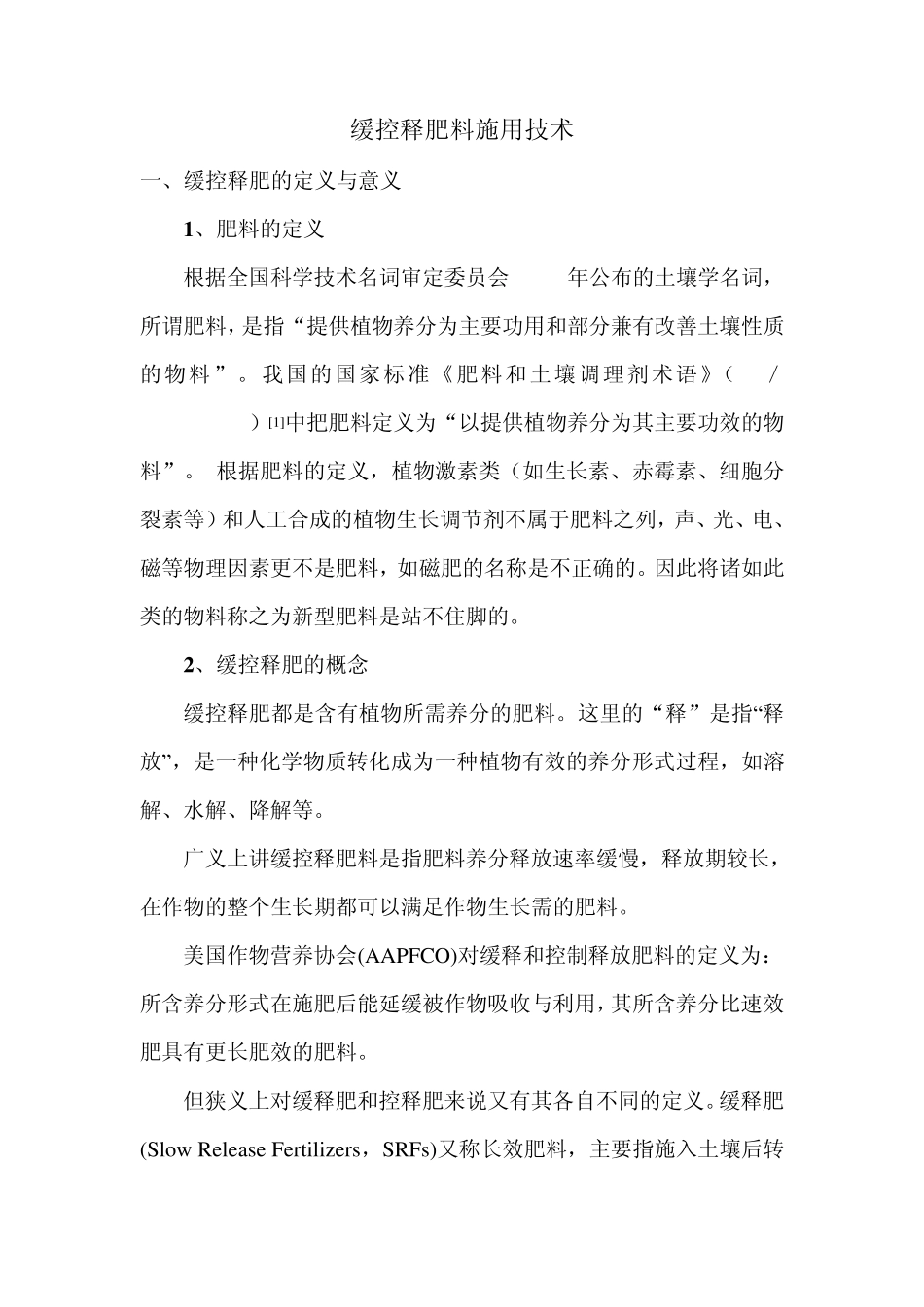 缓控释肥料施用技术

一、缓控释肥的定义与意义

1、肥料的定义

根据全国科学技术名词审定委员会 年公布的土壤学名词，所谓肥料，是指“提供植物养分为主要功用和部分兼有改善土壤性质的物料”。我国的国家标准《肥料和土壤调理剂术语》（ / ）[1]中把肥料定义为“以提供植物养分为其主要功效的物料”。 根据肥料的定义，植物激素类（如生长素、赤霉素、细胞分裂素等）和人工合成的植物生长调节剂不属于肥料之列，声、光、电、磁等物理因素更不是肥料，如磁肥的名称是不正确的。因此将诸如此类的物料称之为新型肥料是站不住脚的。

2、缓控释肥的概念

缓控释肥都是含有植物所需养分的肥料。这里的“释”是指“释放”，是一种化学物质转化成为一种植物有效的养分形式过程，如溶解、水解、降解等。

广义上讲缓控释肥料是指肥料养分释放速率缓慢，释放期较长，在作物的整个生长期都可以满足作物生长需的肥料。

美国作物营养协会(AAPFCO)对缓释和控制释放肥料的定义为：所含养分形式在施肥后能延缓被作物吸收与利用，其所含养分比速效肥具有更长肥效的肥料。

但狭义上对缓释肥和控释肥来说又有其各自不同的定义。缓释肥(Slow Release Fertilizers，SRFs)又称长效肥料，主要指施入土壤后转